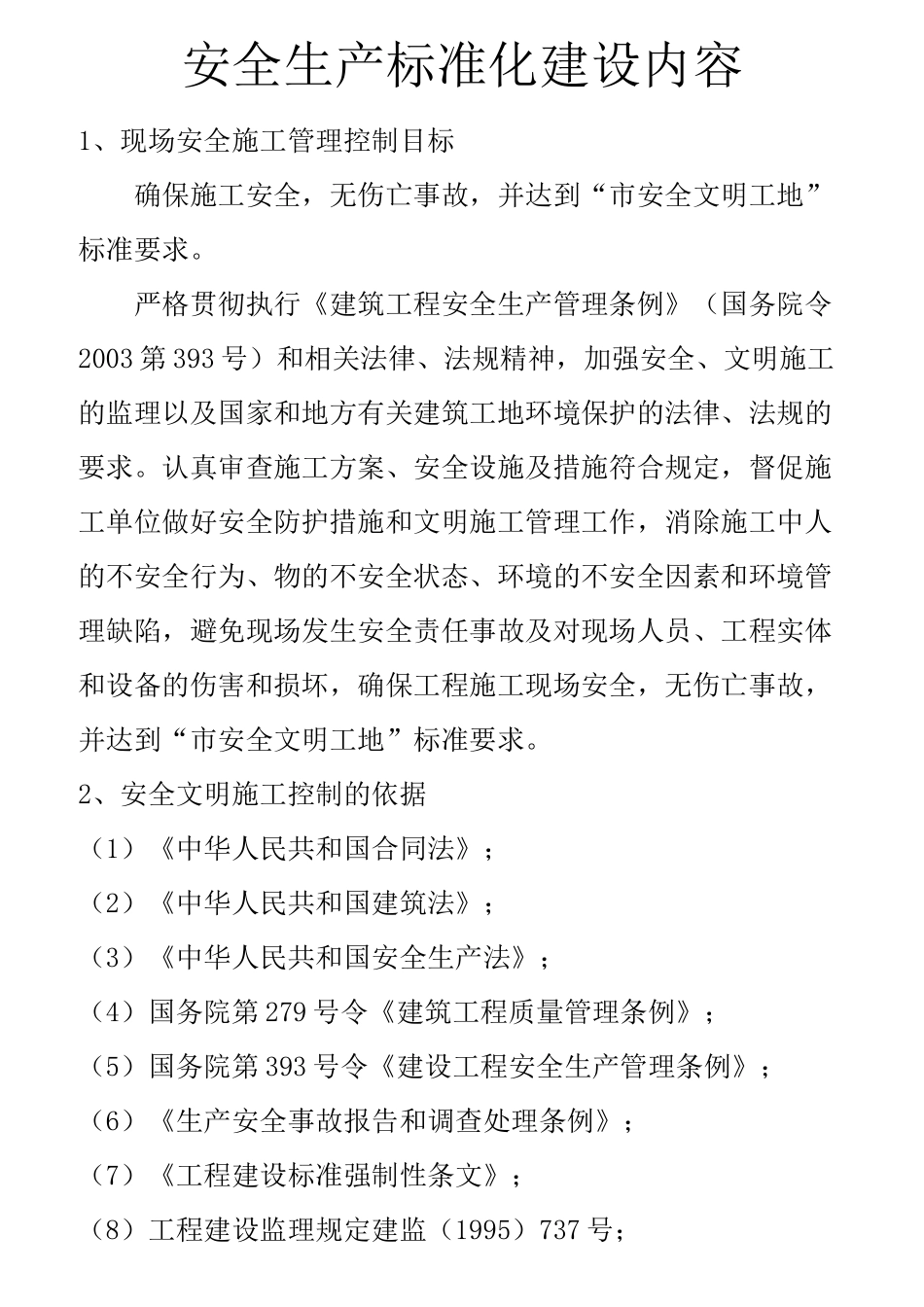 安全生产标准化建设内容

1、现场安全施工管理控制目标

确保施工安全，无伤亡事故，并达到“市安全文明工地”标准要求。

严格贯彻执行《建筑工程安全生产管理条例》（国务院令2003第393号）和相关法律、法规精神，加强安全、文明施工的监理以及国家和地方有关建筑工地环境保护的法律、法规的要求。认真审查施工方案、安全设施及措施符合规定，督促施工单位做好安全防护措施和文明施工管理工作，消除施工中人的不安全行为、物的不安全状态、环境的不安全因素和环境管理缺陷，避免现场发生安全责任事故及对现场人员、工程实体和设备的伤害和损坏，确保工程施工现场安全，无伤亡事故，并达到“市安全文明工地”标准要求。

2、安全文明施工控制的依据

（1）《中华人民共和国合同法》；

（2）《中华人民共和国建筑法》；

（3）《中华人民共和国安全生产法》；

（4）国务院第279号令《建筑工程质量管理条例》；

（5）国务院第393号令《建设工程安全生产管理条例》；

（6）《生产安全事故报告和调查处理条例》；

（7）《工程建设标准强制性条文》；

（8）工程建设监理规定建监（1995）737号；